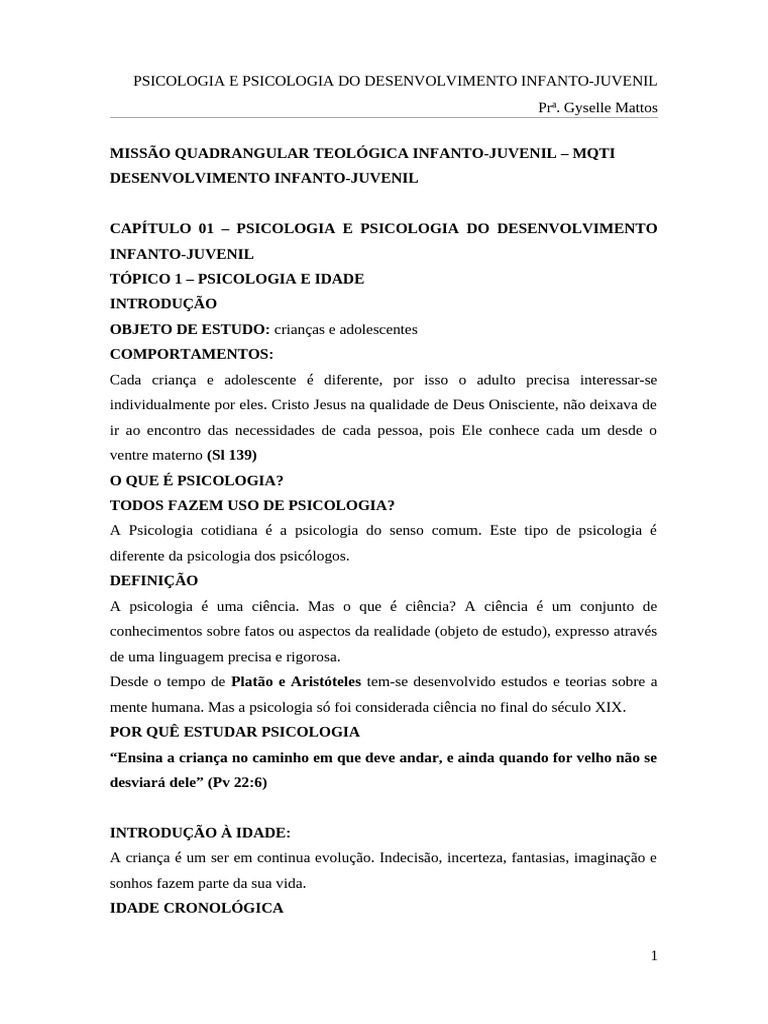 PSICOLOGIA E PSICOLOGIA DO DESENVOLVIMENTO INFANTO-JUVENIL

Prª. Gyselle Mattos

MISSÃO QUADRANGULAR TEOLÓGICA INFANTO-JUVENIL – MQTI
DESENVOLVIMENTO INFANTO-JUVENIL

CAPÍTULO 01 – PSICOLOGIA E PSICOLOGIA DO DESENVOLVIMENTO INFANTO-JUVENIL
TÓPICO 1 – PSICOLOGIA E IDADE
INTRODUÇÃO
OBJETO DE ESTUDO: crianças e adolescentes
COMPORTAMENTOS:
Cada criança e adolescente é diferente, por isso o adulto precisa interessar-se individualmente por eles. Cristo Jesus na qualidade de Deus Onisciente, não deixava de ir ao encontro das necessidades de cada pessoa, pois Ele conhece cada um desde o ventre materno (Sl 139)
O QUE É PSICOLOGIA?
TODOS FAZEM USO DE PSICOLOGIA?
A Psicologia cotidiana é a psicologia do senso comum. Este tipo de psicologia é diferente da psicologia dos psicólogos.
DEFINIÇÃO
A psicologia é uma ciência. Mas o que é ciência? A ciência é um conjunto de conhecimentos sobre fatos ou aspectos da realidade (objeto de estudo), expresso através de uma linguagem precisa e rigorosa.
Desde o tempo de Platão e Aristóteles tem-se desenvolvido estudos e teorias sobre a mente humana. Mas a psicologia só foi considerada ciência no final do século XIX.
POR QUÊ ESTUDAR PSICOLOGIA
“Ensina a criança no caminho em que deve andar, e ainda quando for velho não se desviará dele” (Pv 22:6)

INTRODUÇÃO À IDADE:
A criança é um ser em continua evolução. Indecisão, incerteza, fantasias, imaginação e sonhos fazem parte da sua vida.
IDADE CRONOLÓGICA

1